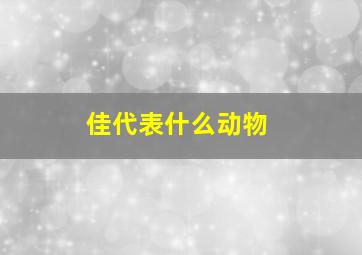 佳代表什么动物